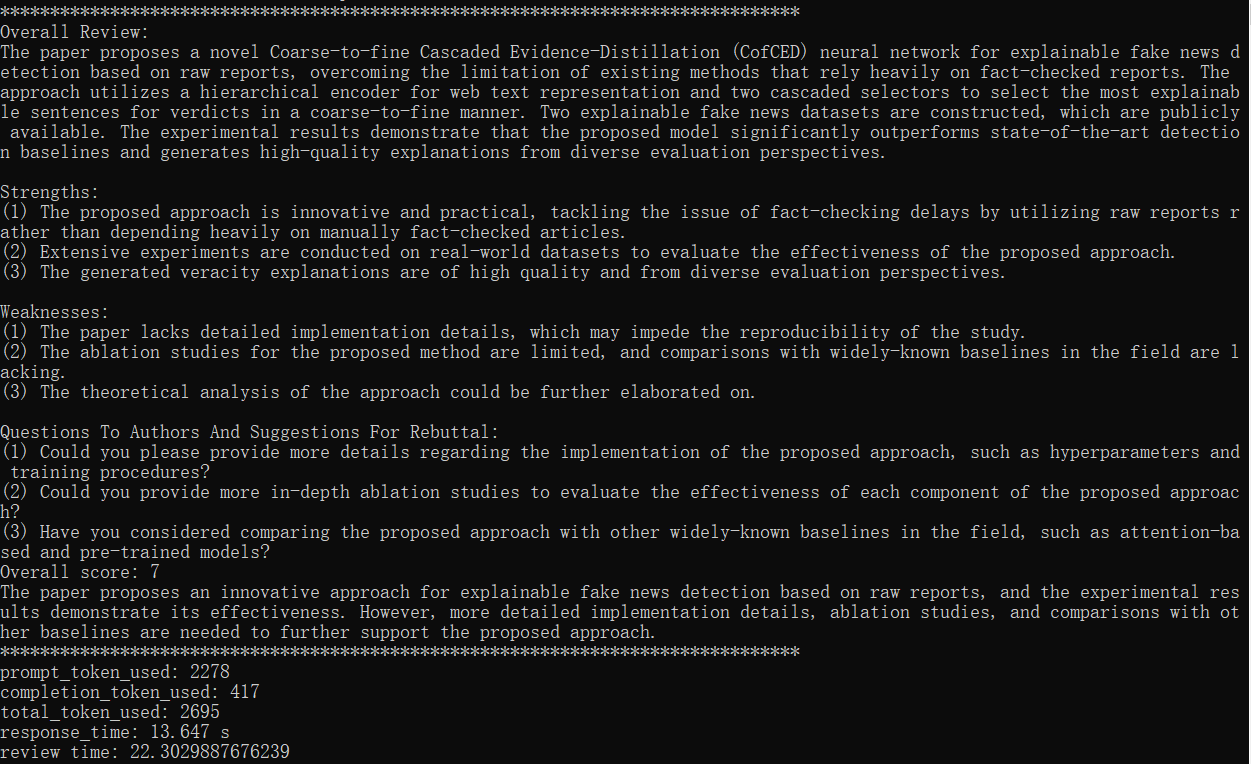 ********************************************************************************
Overall Review:
The paper proposes a novel Coarse-to-fine Cascaded Evidence-Distillation (CofCED) neural network for explainable fake news detection based on raw reports, overcoming the limitation of existing methods that rely heavily on fact-checked reports. The approach utilizes a hierarchical encoder for web text representation and two cascaded selectors to select the most explainable sentences for verdicts in a coarse-to-fine manner. Two explainable fake news datasets are constructed, which are publicly available. The experimental results demonstrate that the proposed model significantly outperforms state-of-the-art detection baselines and generates high-quality explanations from diverse evaluation perspectives.

Strengths:
(1) The proposed approach is innovative and practical, tackling the issue of fact-checking delays by utilizing raw reports rather than depending heavily on manually fact-checked articles.
(2) Extensive experiments are conducted on real-world datasets to evaluate the effectiveness of the proposed approach.
(3) The generated veracity explanations are of high quality and from diverse evaluation perspectives.

Weaknesses:
(1) The paper lacks detailed implementation details, which may impede the reproducibility of the study.
(2) The ablation studies for the proposed method are limited, and comparisons with widely-known baselines in the field are lacking.
(3) The theoretical analysis of the approach could be further elaborated on.

Questions To Authors And Suggestions For Rebuttal:
(1) Could you please provide more details regarding the implementation of the proposed approach, such as hyperparameters and training procedures?
(2) Could you provide more in-depth ablation studies to evaluate the effectiveness of each component of the proposed approach?
(3) Have you considered comparing the proposed approach with other widely-known baselines in the field, such as attention-based and pre-trained models?
Overall score: 7
The paper proposes an innovative approach for explainable fake news detection based on raw reports, and the experimental results demonstrate its effectiveness. However, more detailed implementation details, ablation studies, and comparisons with other baselines are needed to further support the proposed approach.
********************************************************************************
prompt_token_used: 2278
completion_token_used: 417
total_token_used: 2695
response_time: 13.647 s
review time: 22.3029887676239